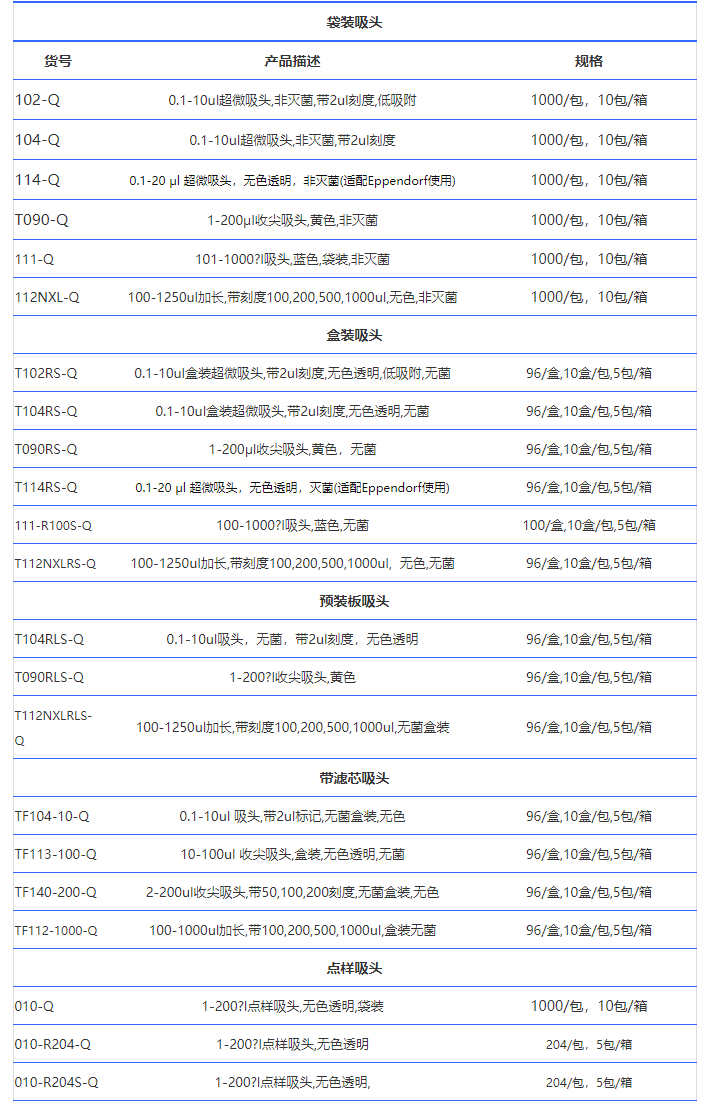 | 袋装吸头 | | |
|---|---|---|
| 货号 | 产品描述 | 规格 |
| 102-Q | 0.1-10ul超微吸头,非灭菌,带2ul刻度,低吸附 | 1000/包，10包/箱 |
| 104-Q | 0.1-10ul超微吸头,非灭菌,带2ul刻度 | 1000/包，10包/箱 |
| 114-Q | 0.1-20 μl 超微吸头，无色透明，非灭菌(适配Eppendorf使用) | 1000/包，10包/箱 |
| T090-Q | 1-200μl收尖吸头,黄色,非灭菌 | 1000/包，10包/箱 |
| 111-Q | 101-1000?l吸头,蓝色,袋装,非灭菌 | 1000/包，10包/箱 |
| 112NXL-Q | 100-1250ul加长,带刻度100,200,500,1000ul,无色,非灭菌 | 1000/包，10包/箱 |
| 盒装吸头 | | |
| T102RS-Q | 0.1-10ul盒装超微吸头,带2ul刻度,无色透明,低吸附,无菌 | 96/盒,10盒/包,5包/箱 |
| T104RS-Q | 0.1-10ul盒装超微吸头,带2ul刻度,无色透明,无菌 | 96/盒,10盒/包,5包/箱 |
| T090RS-Q | 1-200μl收尖吸头,黄色，无菌 | 96/盒,10盒/包,5包/箱 |
| T114RS-Q | 0.1-20 μl 超微吸头，无色透明，灭菌(适配Eppendorf使用) | 96/盒,10盒/包,5包/箱 |
| 111-R100S-Q | 100-1000?l吸头,蓝色,无菌 | 100/盒,10盒/包,5包/箱 |
| T112NXLRS-Q | 100-1250ul加长,带刻度100,200,500,1000ul，无色,无菌 | 96/盒,10盒/包,5包/箱 |
| 预装板吸头 | | |
| T104RLS-Q | 0.1-10ul吸头，无菌，带2ul刻度，无色透明 | 96/盒,10盒/包,5包/箱 |
| T090RLS-Q | 1-200?l收尖吸头,黄色 | 96/盒,10盒/包,5包/箱 |
| T112NXLRLS-Q | 100-1250ul加长,带刻度100,200,500,1000ul,无菌盒装 | 96/盒,10盒/包,5包/箱 |
| 带滤芯吸头 | | |
| TF104-10-Q | 0.1-10ul 吸头,带2ul标记,无菌盒装,无色 | 96/盒,10盒/包,5包/箱 |
| TF113-100-Q | 10-100ul 收尖吸头,盒装,无色透明,无菌 | 96/盒,10盒/包,5包/箱 |
| TF140-200-Q | 2-200ul收尖吸头,带50,100,200刻度,无菌盒装,无色 | 96/盒,10盒/包,5包/箱 |
| TF112-1000-Q | 100-1000ul加长,带100,200,500,1000ul,盒装无菌 | 96/盒,10盒/包,5包/箱 |
| 点样吸头 | | |
| 010-Q | 1-200?l点样吸头,无色透明,袋装 | 1000/包，10包/箱 |
| 010-R204-Q | 1-200?l点样吸头,无色透明 | 204/包，5包/箱 |
| 010-R204S-Q | 1-200?l点样吸头,无色透明, | 204/包，5包/箱 |